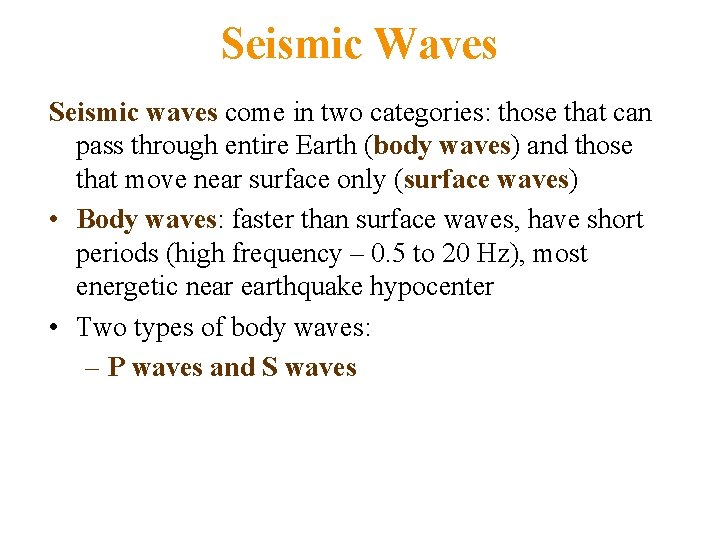 Seismic Waves

Seismic waves come in two categories: those that can pass through entire Earth (body waves) and those that move near surface only (surface waves)

• Body waves: faster than surface waves, have short periods (high frequency – 0.5 to 20 Hz), most energetic near earthquake hypocenter

• Two types of body waves:

– P waves and S waves